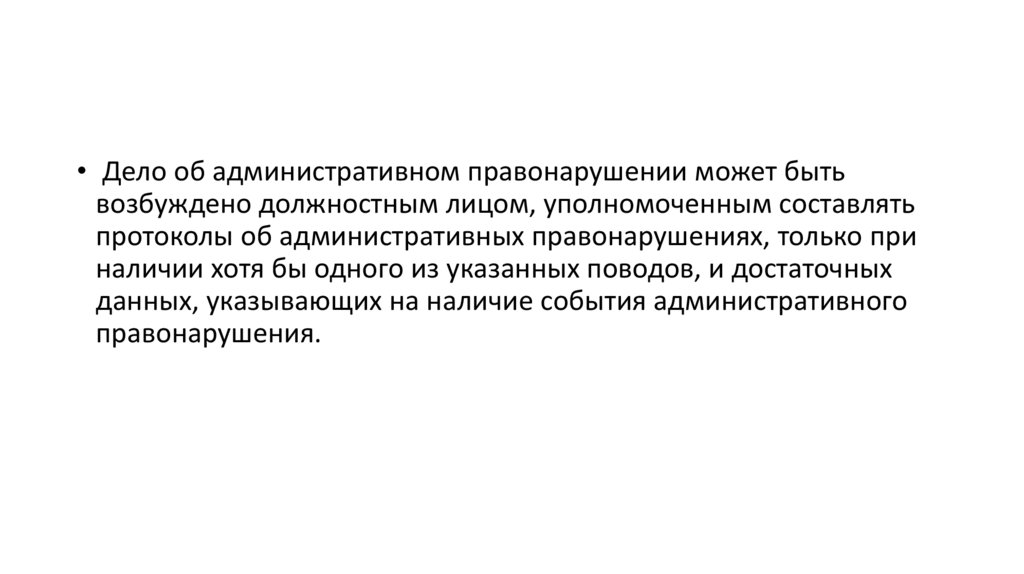 • Дело об административном правонарушении может быть возбуждено должностным лицом, уполномоченным составлять протоколы об административных правонарушениях, только при наличии хотя бы одного из указанных поводов, и достаточных данных, указывающих на наличие события административного правонарушения.